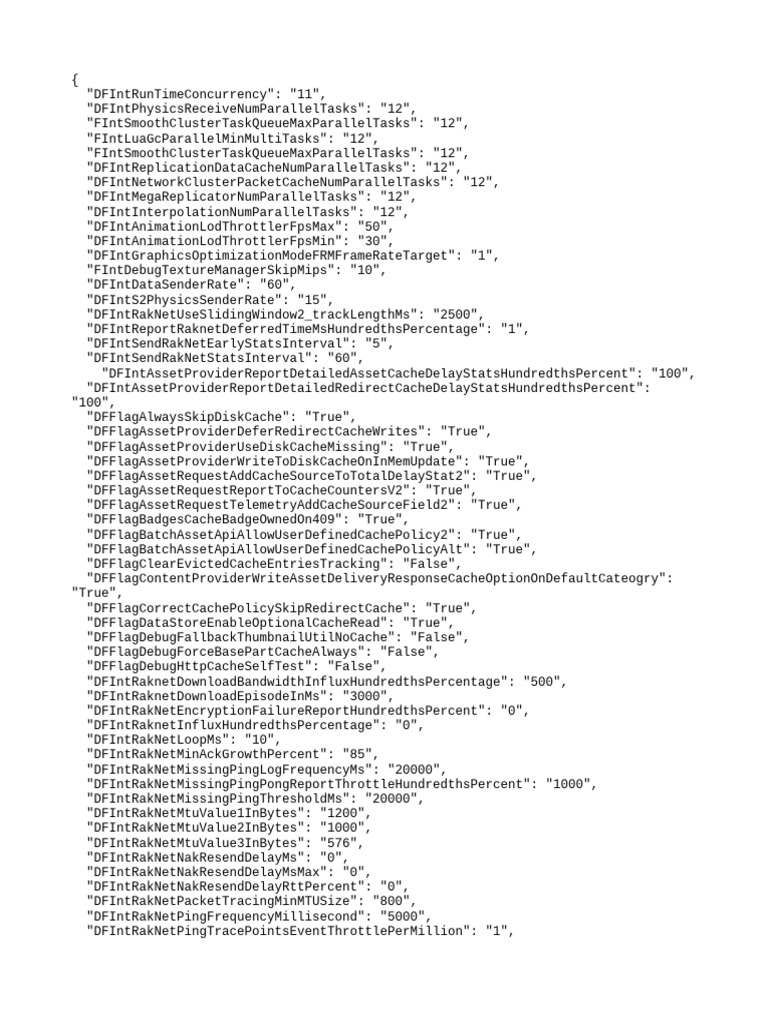 {
"DFIntRunTimeConcurrency": "11",
"DFIntPhysicsReceiveNumParallelTasks": "12",
"FIntSmoothClusterTaskQueueMaxParallelTasks": "12",
"FIntLuaGcParallelMinMultiTasks": "12",
"FIntSmoothClusterTaskQueueMaxParallelTasks": "12",
"DFIntReplicationDataCacheNumParallelTasks": "12",
"DFIntNetworkClusterPacketCacheNumParallelTasks": "12",
"DFIntMegaReplicatorNumParallelTasks": "12",
"DFIntInterpolationNumParallelTasks": "12",
"DFIntAnimationLodThrottlerFpsMax": "50",
"DFIntAnimationLodThrottlerFpsMin": "30",
"DFIntGraphicsOptimizationModeFRMFrameRateTarget": "1",
"FIntDebugTextureManagerSkipMips": "10",
"DFIntDataSenderRate": "60",
"DFIntS2PhysicsSenderRate": "15",
"DFIntRakNetUseSlidingWindow2_trackLengthMs": "2500",
"DFIntReportRaknetDeferredTimeMsHundredthsPercentage": "1",
"DFIntSendRakNetEarlyStatsInterval": "5",
"DFIntSendRakNetStatsInterval": "60",
"DFIntAssetProviderReportDetailedAssetCacheDelayStatsHundredthsPercent": "100",
"DFIntAssetProviderReportDetailedRedirectCacheDelayStatsHundredthsPercent": "100",
"DFFlagAlwaysSkipDiskCache": "True",
"DFFlagAssetProviderDeferRedirectCacheWrites": "True",
"DFFlagAssetProviderUseDiskCacheMissing": "True",
"DFFlagAssetProviderWriteToDiskCacheOnInMemUpdate": "True",
"DFFlagAssetRequestAddCacheSourceToTotalDelayStat2": "True",
"DFFlagAssetRequestReportToCacheCountersV2": "True",
"DFFlagAssetRequestTelemetryAddCacheSourceField2": "True",
"DFFlagBadgesCacheBadgeOwnedOn409": "True",
"DFFlagBatchAssetApiAllowUserDefinedCachePolicy2": "True",
"DFFlagBatchAssetApiAllowUserDefinedCachePolicyAlt": "True",
"DFFlagClearEvictedCacheEntriesTracking": "False",
"DFFlagContentProviderWriteAssetDeliveryResponseCacheOptionOnDefaultCateogry": "True",
"DFFlagCorrectCachePolicySkipRedirectCache": "True",
"DFFlagDataStoreEnableOptionalCacheRead": "True",
"DFFlagDebugFallbackThumbnailUtilNoCache": "False",
"DFFlagDebugForceBasePartCacheAlways": "False",
"DFFlagDebugHttpCacheSelfTest": "False",
"DFIntRaknetDownloadBandwidthInfluxHundredthsPercentage": "500",
"DFIntRaknetDownloadEpisodeInMs": "3000",
"DFIntRakNetEncryptionFailureReportHundredthsPercent": "0",
"DFIntRaknetInfluxHundredthsPercentage": "0",
"DFIntRakNetLoopMs": "10",
"DFIntRakNetMinAckGrowthPercent": "85",
"DFIntRakNetMissingPingLogFrequencyMs": "20000",
"DFIntRakNetMissingPingPongReportThrottleHundredthsPercent": "1000",
"DFIntRakNetMissingPingThresholdMs": "20000",
"DFIntRakNetMtuValue1InBytes": "1200",
"DFIntRakNetMtuValue2InBytes": "1000",
"DFIntRakNetMtuValue3InBytes": "576",
"DFIntRakNetNakResendDelayMs": "0",
"DFIntRakNetNakResendDelayMsMax": "0",
"DFIntRakNetNakResendDelayRttPercent": "0",
"DFIntRakNetPacketTracingMinMTUSize": "800",
"DFIntRakNetPingFrequencyMillisecond": "5000",
"DFIntRakNetPingTracePointsEventThrottlePerMillion": "1",